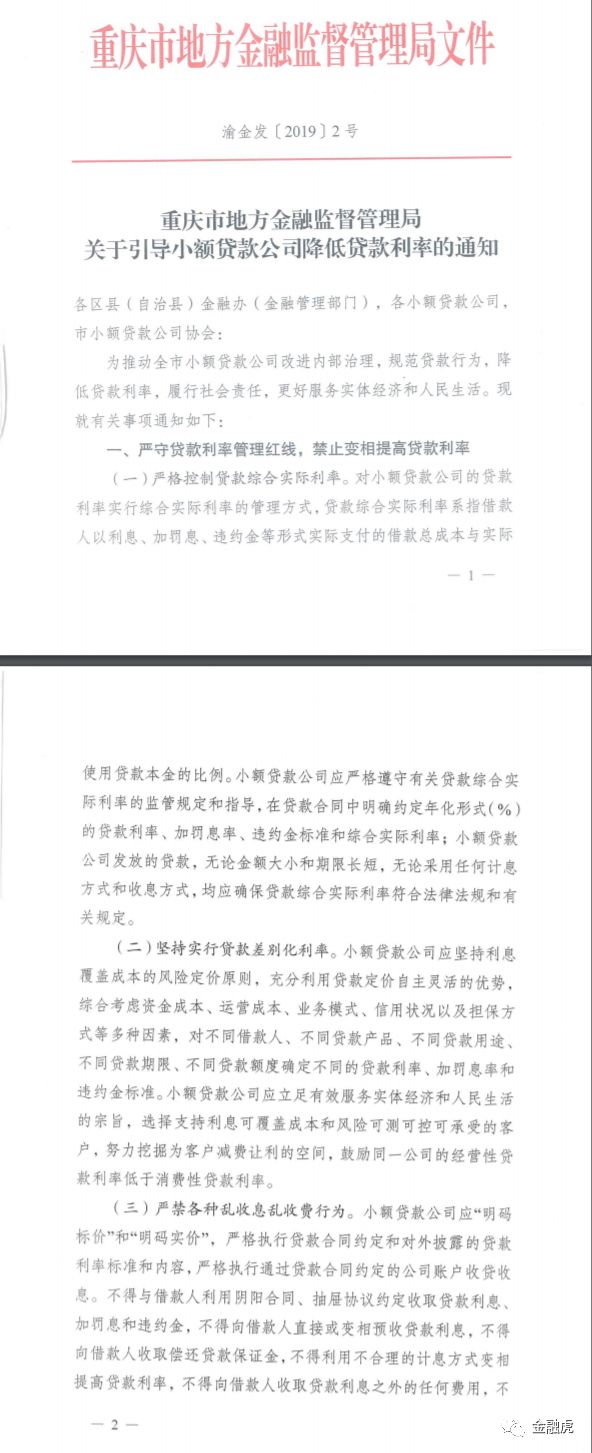 重庆市地方金融监督管理局文件

渝金发〔2019〕2号

重庆市地方金融监督管理局
关于引导小额贷款公司降低贷款利率的通知

各区县（自治县）金融办（金融管理部门），各小额贷款公司，市小额贷款公司协会：

为推动全市小额贷款公司改进内部治理，规范贷款行为，降低贷款利率，履行社会责任，更好服务实体经济和人民生活。现就有关事项通知如下：

一、严守贷款利率管理红线，禁止变相提高贷款利率

（一）严格控制贷款综合实际利率。对小额贷款公司的贷款利率实行综合实际利率的管理方式，贷款综合实际利率系指借款人以利息、加罚息、违约金等形式实际支付的借款总成本与实际

— 1 —

使用贷款本金的比例。小额贷款公司应严格遵守有关贷款综合实际利率的监管规定和指导，在贷款合同中明确约定年化形式（%）的贷款利率、加罚息率、违约金标准和综合实际利率；小额贷款公司发放的贷款，无论金额大小和期限长短，无论采用任何计息方式和收息方式，均应确保贷款综合实际利率符合法律法规和有关规定。

（二）坚持实行贷款差别化利率。小额贷款公司应坚持利息覆盖成本的风险定价原则，充分利用贷款定价自主灵活的优势，综合考虑资金成本、运营成本、业务模式、信用状况以及担保方式等多种因素，对不同借款人、不同贷款产品、不同贷款用途、不同贷款期限、不同贷款额度确定不同的贷款利率、加罚息率和违约金标准。小额贷款公司应立足有效服务实体经济和人民生活的宗旨，选择支持利息可覆盖成本和风险可测可控可承受的客户，努力挖掘为客户减费让利的空间，鼓励同一公司的经营性贷款利率低于消费性贷款利率。

（三）严禁各种乱收息乱收费行为。小额贷款公司应“明码标价”和“明码实价”，严格执行贷款合同约定和对外披露的贷款利率标准和内容，严格执行通过贷款合同约定的公司账户收贷收息。不得与借款人利用阴阳合同、抽屉协议约定收取贷款利息、加罚息和违约金，不得向借款人直接或变相预收贷款利息，不得向借款人收取偿还贷款保证金，不得利用不合理的计息方式变相提高贷款利率，不得向借款人收取贷款利息之外的任何费用，不

— 2 —

金融虎